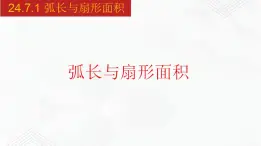 24.7.1 弧长与扇形面积

弧长与扇形面积